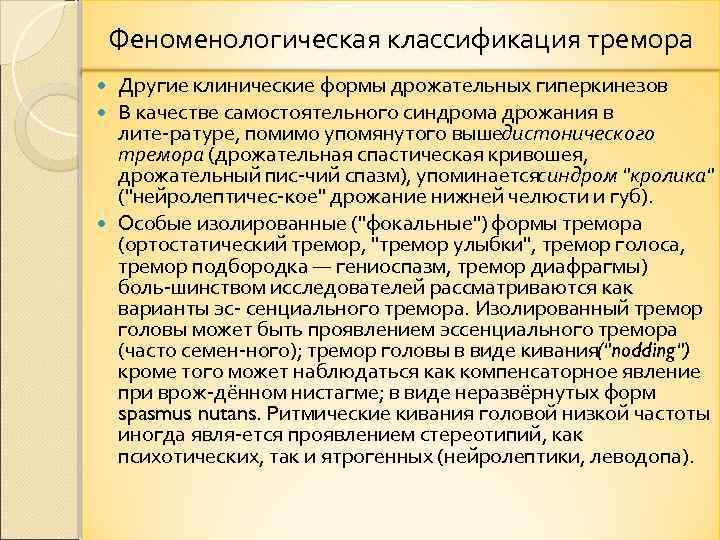 Феноменологическая классификация тремора

• Другие клинические формы дрожательных гиперкинезов

• В качестве самостоятельного синдрома дрожания в лите-ратуре, помимо упомянутого вышедистонического тремора (дрожательная спастическая кривошея, дрожательный пис-чий спазм), упоминаетсясиндром "кролика" ("нейролептичес-кое" дрожание нижней челюсти и губ).

• Особые изолированные ("фокальные") формы тремора (ортостатический тремор, "тремор улыбки", тремор голоса, тремор подбородка — гениоспазм, тремор диафрагмы) боль-шинством исследователей рассматриваются как варианты эс- сенциального тремора. Изолированный тремор головы может быть проявлением эссенциального тремора (часто семен-ного); тремор головы в виде кивания("nodding") кроме того может наблюдаться как компенсаторное явление при врож-дённом нистагме; в виде неразвёрнутых форм spasmus nutans. Ритмические кивания головой низкой частоты иногда явля-ется проявлением стереотипий, как психотических, так и ятрогенных (нейролептики, леводопа).